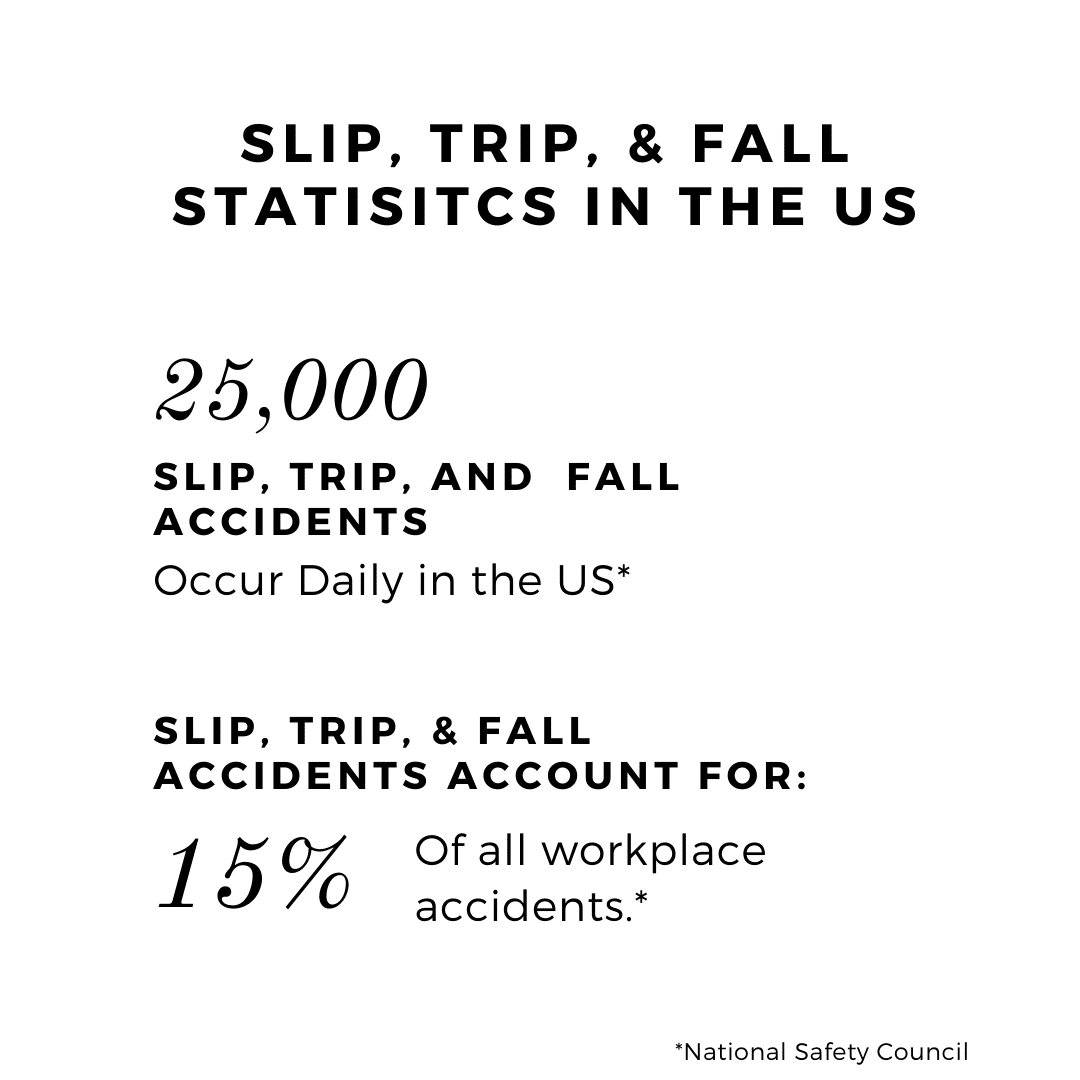 SLIP, TRIP, & FALL STATISITCS IN THE US

25,000

SLIP, TRIP, AND FALL ACCIDENTS

Occur Daily in the US*

SLIP, TRIP, & FALL ACCIDENTS ACCOUNT FOR:

15%

Of all workplace accidents.*

*National Safety Council